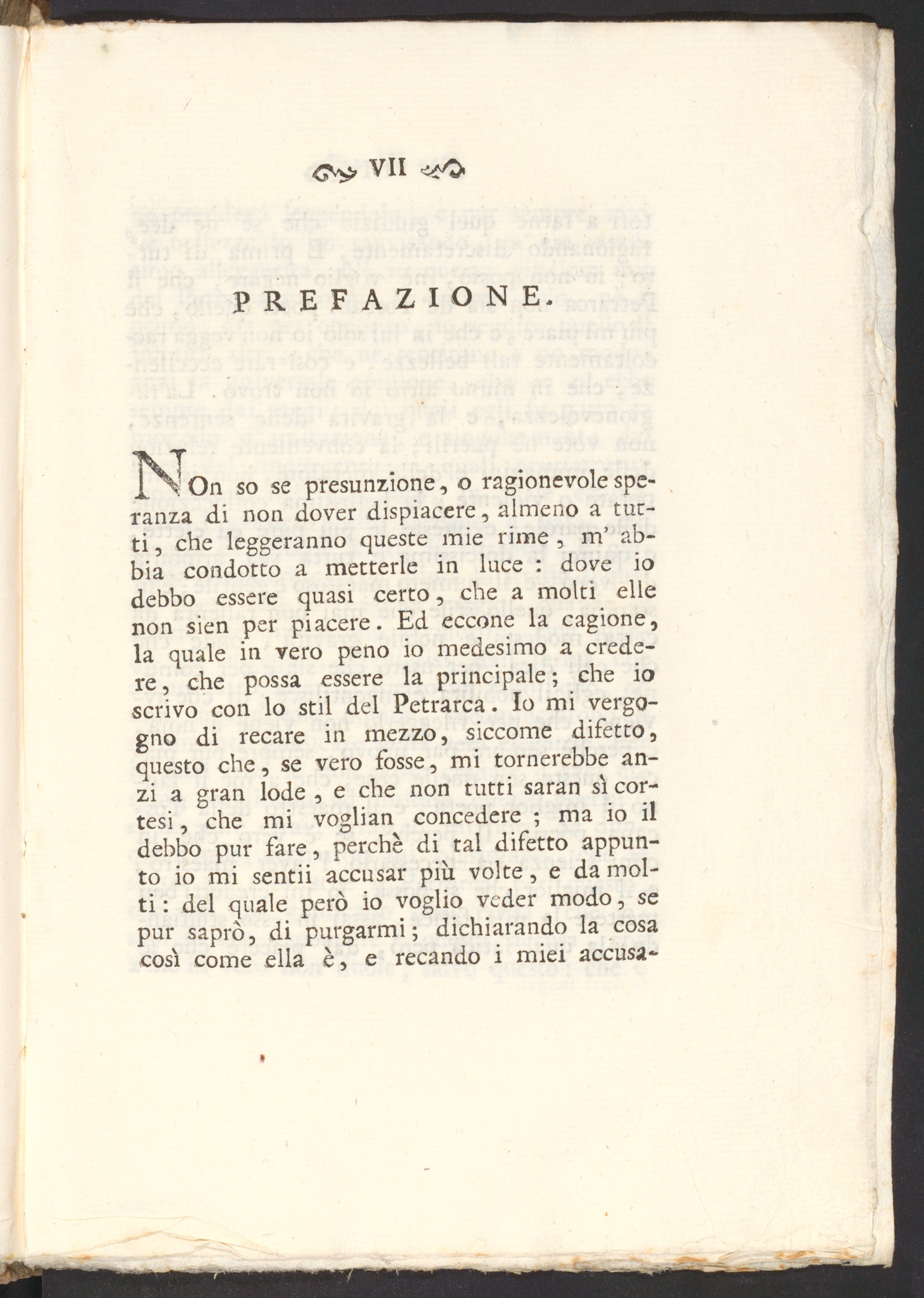 VII

PREFAZIONE.

NOn so se presunzione, o ragionevole speranza di non dover dispiacere, almeno a tutti, che leggeranno queste mie rime, m' abbia condotto a metterle in luce: dove io debbo essere quasi certo, che a molti elle non sien per piacere. Ed eccone la cagione, la quale in vero peno io medesimo a credere, che possa essere la principale; che io scrivo con lo stil del Petrarca. Io mi vergogno di recare in mezzo, siccome difetto, questo che, se vero fosse, mi tornerebbe anzi a gran lode, e che non tutti saran sì cortesi, che mi voglian concedere; ma io il debbo pur fare, perchè di tal difetto appunto io mi sentii accusar più volte, e da molti: del quale però io voglio veder modo, se pur saprò, di purgarmi; dichiarando la cosa così come ella è, e recando i miei accusa-